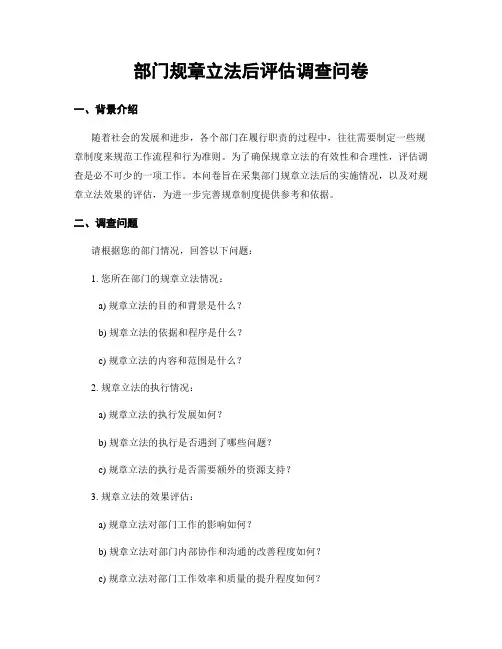 部门规章立法后评估调查问卷

一、背景介绍

随着社会的发展和进步，各个部门在履行职责的过程中，往往需要制定一些规章制度来规范工作流程和行为准则。为了确保规章立法的有效性和合理性，评估调查是必不可少的一项工作。本问卷旨在采集部门规章立法后的实施情况，以及对规章立法效果的评估，为进一步完善规章制度提供参考和依据。

二、调查问题

请根据您的部门情况，回答以下问题：

1. 您所在部门的规章立法情况：

a) 规章立法的目的和背景是什么？

b) 规章立法的依据和程序是什么？

c) 规章立法的内容和范围是什么？

2. 规章立法的执行情况：

a) 规章立法的执行发展如何？

b) 规章立法的执行是否遇到了哪些问题？

c) 规章立法的执行是否需要额外的资源支持？

3. 规章立法的效果评估：

a) 规章立法对部门工作的影响如何？

b) 规章立法对部门内部协作和沟通的改善程度如何？

c) 规章立法对部门工作效率和质量的提升程度如何？